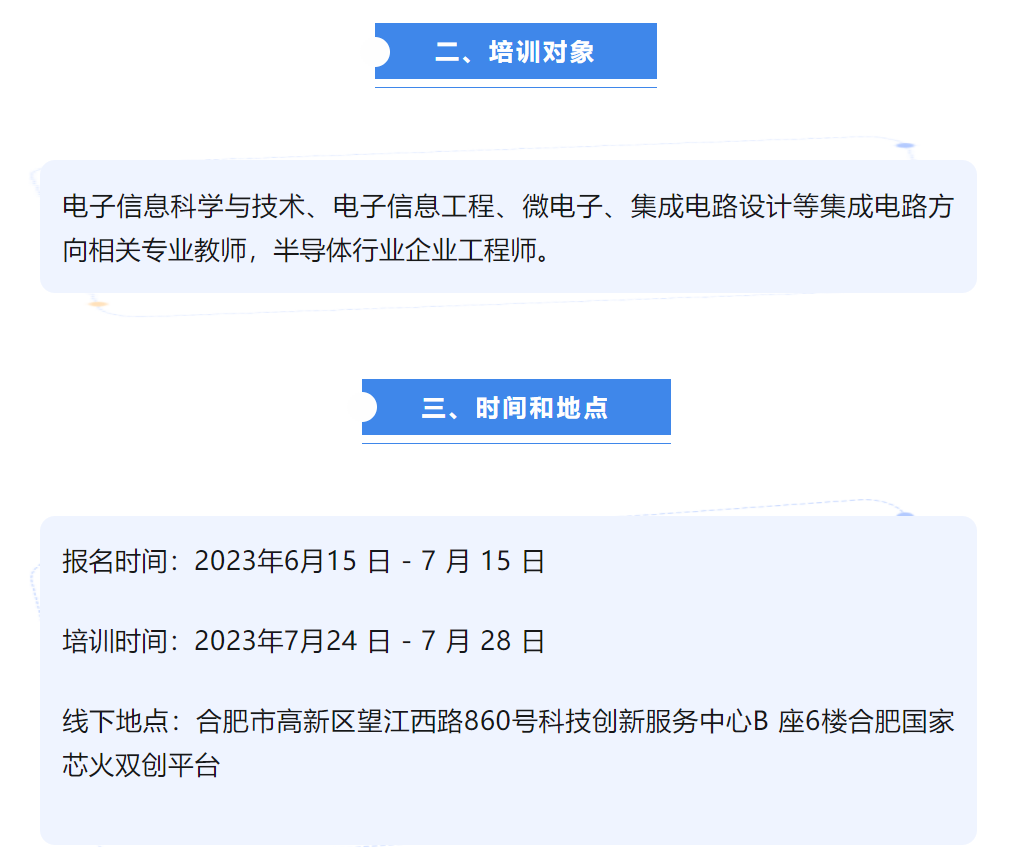 二、培训对象

电子信息科学与技术、电子信息工程、微电子、集成电路设计等集成电路方向相关专业教师，半导体行业企业工程师。

三、时间和地点

报名时间：2023年6月15日-7月15日

培训时间：2023年7月24日-7月28日

线下地点：合肥市高新区望江西路860号科技创新服务中心B座6楼合肥国家芯火双创平台